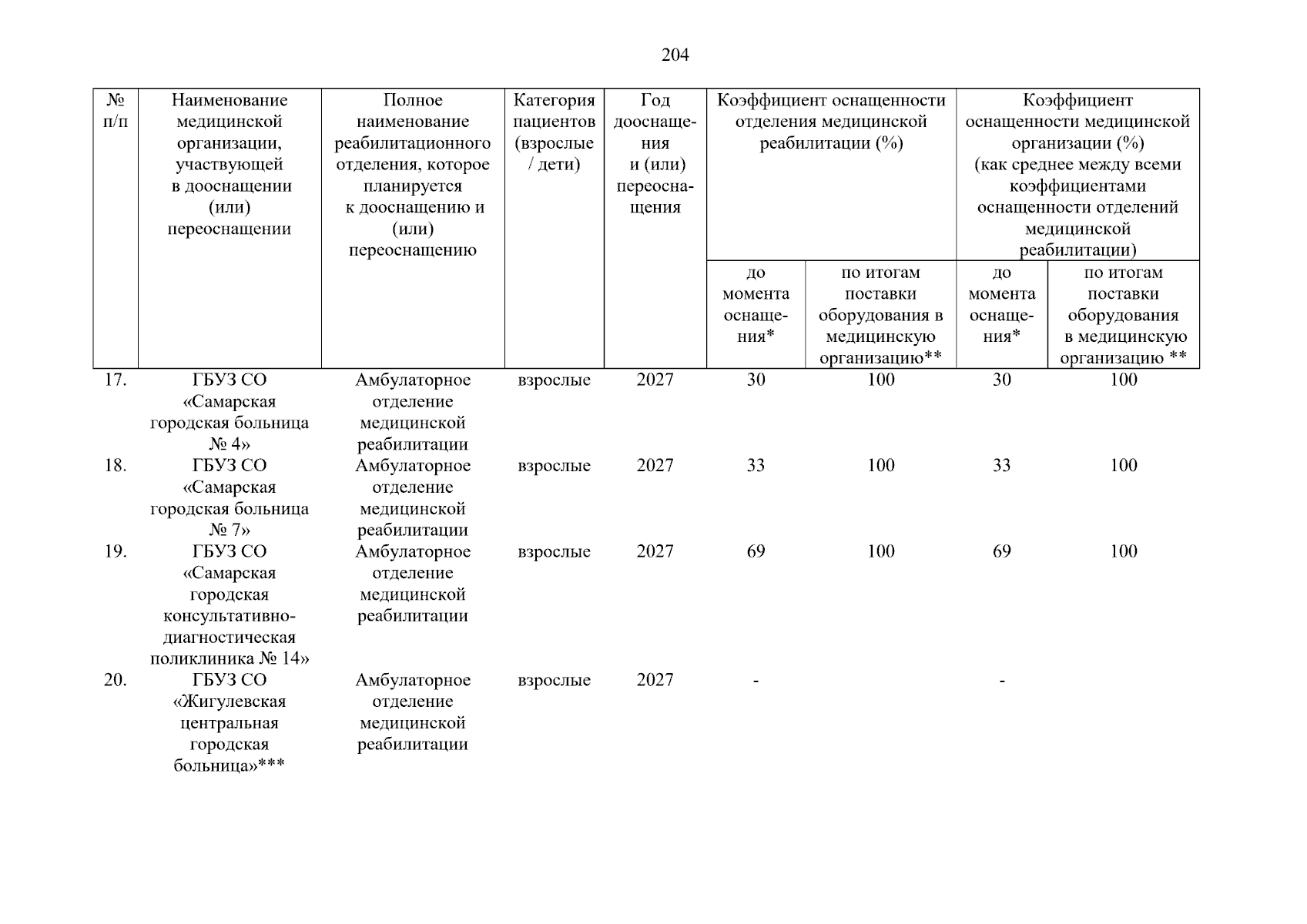 204

| № п/п | Наименование медицинской организации, участвующей в дооснащении (или) переоснащении | Полное наименование реабилитационного отделения, которое планируется к дооснащению и (или) переоснащению | Категория пациентов (взрослые / дети) | Год дооснащения и (или) переоснащения | Коэффициент оснащенности отделения медицинской реабилитации (%) до момента оснащения* | Коэффициент оснащенности отделения медицинской реабилитации (%) по итогам поставки оборудования в медицинскую организацию** | Коэффициент оснащенности медицинской организации (%) (как среднее между всеми коэффициентами оснащенности отделений медицинской реабилитации) до момента оснащения* | Коэффициент оснащенности медицинской организации (%) (как среднее между всеми коэффициентами оснащенности отделений медицинской реабилитации) по итогам поставки оборудования в медицинскую организацию ** |
|---|---|---|---|---|---|---|---|---|
| 17. | ГБУЗ СО «Самарская городская больница № 4» | Амбулаторное отделение медицинской реабилитации | взрослые | 2027 | 30 | 100 | 30 | 100 |
| 18. | ГБУЗ СО «Самарская городская больница № 7» | Амбулаторное отделение медицинской реабилитации | взрослые | 2027 | 33 | 100 | 33 | 100 |
| 19. | ГБУЗ СО «Самарская городская консультативно-диагностическая поликлиника № 14» | Амбулаторное отделение медицинской реабилитации | взрослые | 2027 | 69 | 100 | 69 | 100 |
| 20. | ГБУЗ СО «Жигулевская центральная городская больница»*** | Амбулаторное отделение медицинской реабилитации | взрослые | 2027 | - | | - | |